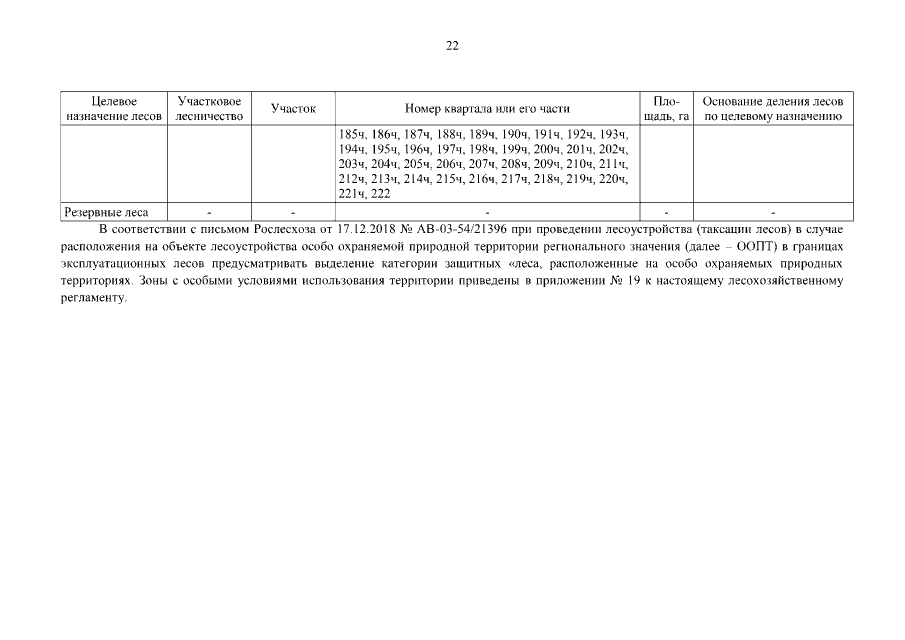 22

| Целевое назначение лесов | Участковое лесничество | Участок | Номер квартала или его части | Площадь, га | Основание деления лесов по целевому назначению |
|---|---|---|---|---|---|
| | | | 185ч, 186ч, 187ч, 188ч, 189ч, 190ч, 191ч, 192ч, 193ч, 194ч, 195ч, 196ч, 197ч, 198ч, 199ч, 200ч, 201ч, 202ч, 203ч, 204ч, 205ч, 206ч, 207ч, 208ч, 209ч, 210ч, 211ч, 212ч, 213ч, 214ч, 215ч, 216ч, 217ч, 218ч, 219ч, 220ч, 221ч, 222 | | |
| Резервные леса | - | - | - | - | - |

В соответствии с письмом Рослесхоза от 17.12.2018 № АВ-03-54/21396 при проведении лесоустройства (таксации лесов) в случае расположения на объекте лесоустройства особо охраняемой природной территории регионального значения (далее – ООПТ) в границах эксплуатационных лесов предусматривать выделение категории защитных «леса, расположенные на особо охраняемых природных территориях. Зоны с особыми условиями использования территории приведены в приложении № 19 к настоящему лесохозяйственному регламенту.